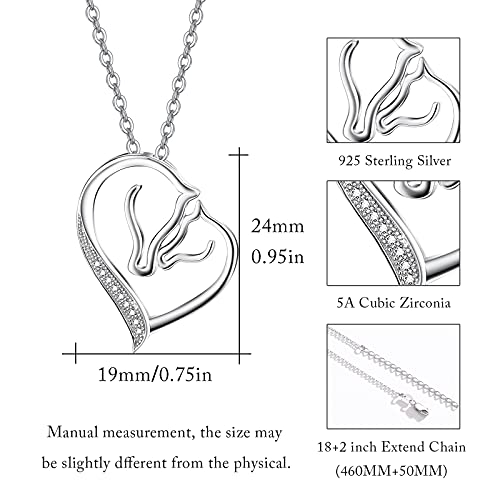 24mm
0.95in

19mm/0.75in

Manual measurement, the size may be slightly dfferent from the physical.

925 Sterling Silver

5A Cubic Zirconia

18+2 inch Extend Chain
(460MM+50MM)